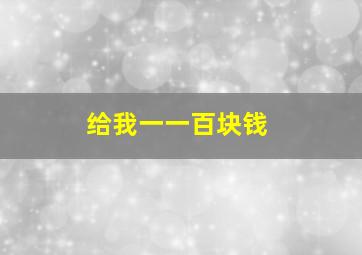 给我一一百块钱